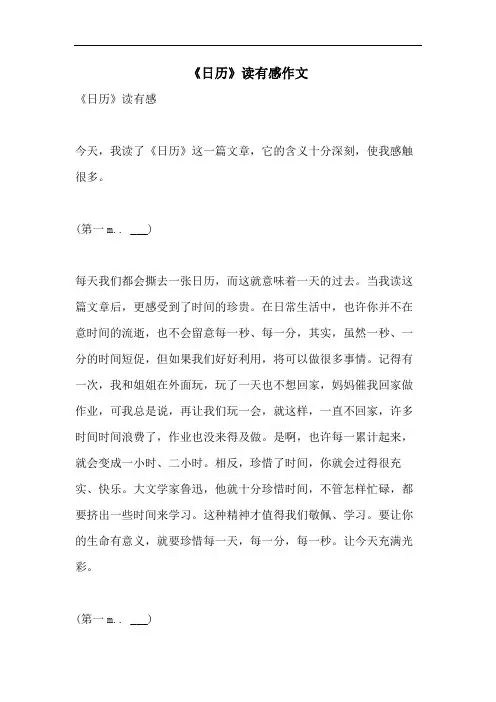 《日历》读有感作文

《日历》读有感

今天，我读了《日历》这一篇文章，它的含义十分深刻，使我感触很多。

(第一 m.. ___)

每天我们都会撕去一张日历，而这就意味着一天的过去。当我读这篇文章后，更感受到了时间的珍贵。在日常生活中，也许你并不在意时间的流逝，也不会留意每一秒、每一分，其实，虽然一秒、一分的时间短促，但如果我们好好利用，将可以做很多事情。记得有一次，我和姐姐在外面玩，玩了一天也不想回家，妈妈催我回家做作业，可我总是说，再让我们玩一会，就这样，一直不回家，许多时间时间浪费了，作业也没来得及做。是啊，也许每一累计起来，就会变成一小时、二小时。相反，珍惜了时间，你就会过得很充实、快乐。大文学家鲁迅，他就十分珍惜时间，不管怎样忙碌，都要挤出一些时间来学习。这种精神才值得我们敬佩、学习。要让你的生命有意义，就要珍惜每一天，每一分，每一秒。让今天充满光彩。

(第一 m.. ___)